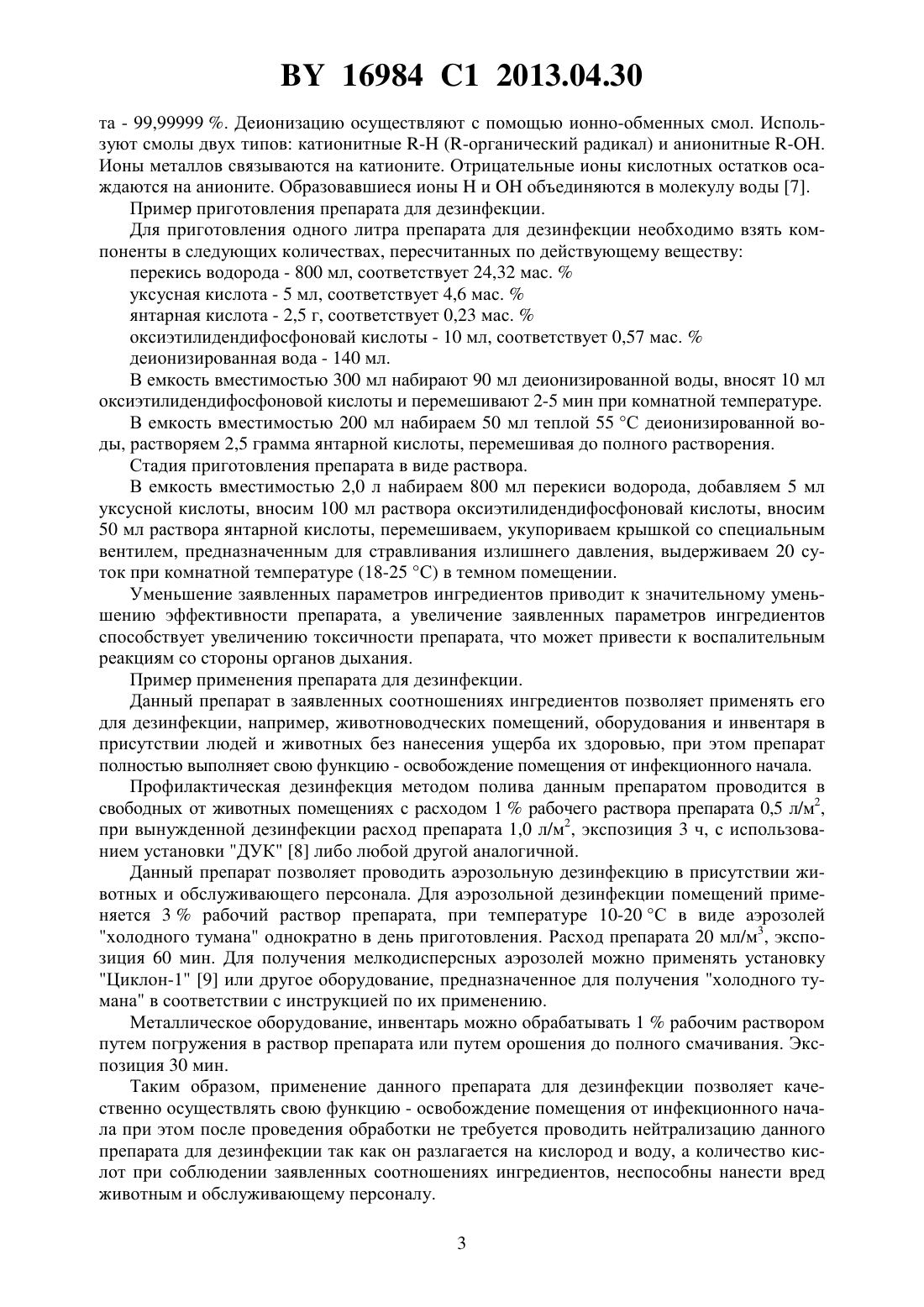 BY 16984 C1 2013.04.30

та - 99,99999 %. Деионизацию осуществляют с помощью ионно-обменных смол. Используют смолы двух типов: катионитные R-H (R-органический радикал) и анионитные R-OH. Ионы металлов связываются на катионите. Отрицательные ионы кислотных остатков осаждаются на анионите. Образовавшиеся ионы H и OH объединяются в молекулу воды [7].

Пример приготовления препарата для дезинфекции.

Для приготовления одного литра препарата для дезинфекции необходимо взять компоненты в следующих количествах, пересчитанных по действующему веществу:

перекись водорода - 800 мл, соответствует 24,32 мас. %

уксусная кислота - 5 мл, соответствует 4,6 мас. %

янтарная кислота - 2,5 г, соответствует 0,23 мас. %

оксиэтилидендифосфоновай кислоты - 10 мл, соответствует 0,57 мас. %

деионизированная вода - 140 мл.

В емкость вместимостью 300 мл набирают 90 мл деионизированной воды, вносят 10 мл оксиэтилидендифосфоновой кислоты и перемешивают 2-5 мин при комнатной температуре.

В емкость вместимостью 200 мл набираем 50 мл теплой 55 °C деионизированной воды, растворяем 2,5 грамма янтарной кислоты, перемешивая до полного растворения.

Стадия приготовления препарата в виде раствора.

В емкость вместимостью 2,0 л набираем 800 мл перекиси водорода, добавляем 5 мл уксусной кислоты, вносим 100 мл раствора оксиэтилидендифосфоновай кислоты, вносим 50 мл раствора янтарной кислоты, перемешиваем, укупориваем крышкой со специальным вентилем, предназначенным для стравливания излишнего давления, выдерживаем 20 суток при комнатной температуре (18-25 °C) в темном помещении.

Уменьшение заявленных параметров ингредиентов приводит к значительному уменьшению эффективности препарата, а увеличение заявленных параметров ингредиентов способствует увеличению токсичности препарата, что может привести к воспалительным реакциям со стороны органов дыхания.

Пример применения препарата для дезинфекции.

Данный препарат в заявленных соотношениях ингредиентов позволяет применять его для дезинфекции, например, животноводческих помещений, оборудования и инвентаря в присутствии людей и животных без нанесения ущерба их здоровью, при этом препарат полностью выполняет свою функцию - освобождение помещения от инфекционного начала.

Профилактическая дезинфекция методом полива данным препаратом проводится в свободных от животных помещениях с расходом 1 % рабочего раствора препарата 0,5 л/м$^2$, при вынужденной дезинфекции расход препарата 1,0 л/м$^2$, экспозиция 3 ч, с использованием установки "ДУК" [8] либо любой другой аналогичной.

Данный препарат позволяет проводить аэрозольную дезинфекцию в присутствии животных и обслуживающего персонала. Для аэрозольной дезинфекции помещений применяется 3 % рабочий раствор препарата, при температуре 10-20 °C в виде аэрозолей "холодного тумана" однократно в день приготовления. Расход препарата 20 мл/м$^3$, экспозиция 60 мин. Для получения мелкодисперсных аэрозолей можно применять установку "Циклон-1" [9] или другое оборудование, предназначенное для получения "холодного тумана" в соответствии с инструкцией по их применению.

Металлическое оборудование, инвентарь можно обрабатывать 1 % рабочим раствором путем погружения в раствор препарата или путем орошения до полного смачивания. Экспозиция 30 мин.

Таким образом, применение данного препарата для дезинфекции позволяет качественно осуществлять свою функцию - освобождение помещения от инфекционного начала при этом после проведения обработки не требуется проводить нейтрализацию данного препарата для дезинфекции так как он разлагается на кислород и воду, а количество кислот при соблюдении заявленных соотношениях ингредиентов, неспособны нанести вред животным и обслуживающему персоналу.

3